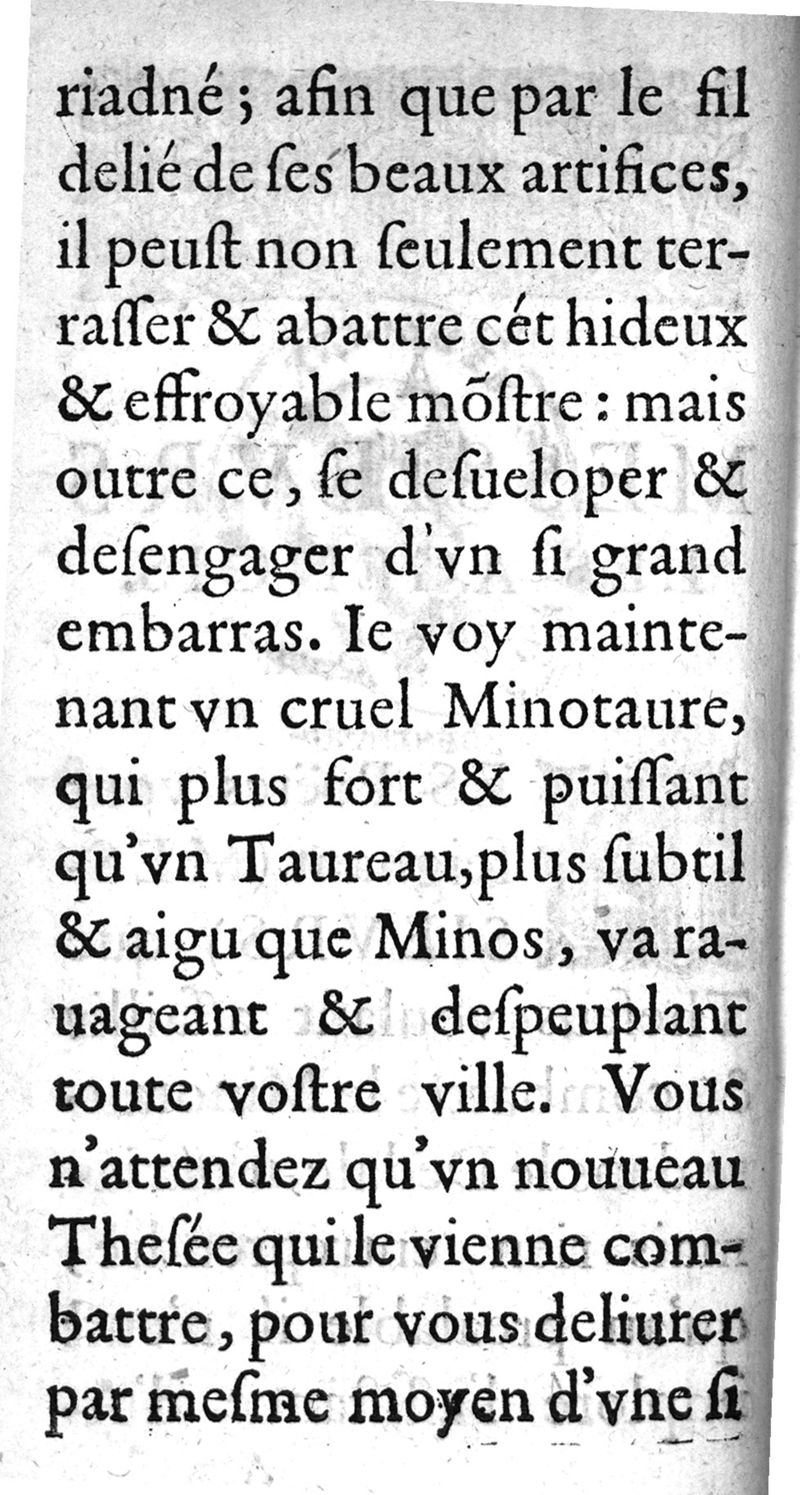 riadné ; afin que par le fil delié de ſes beaux artifices, il peuſt non ſeulement terraſſer & abattre cét hideux & effroyable mõſtre : mais outre ce, ſe deſueloper & deſengager d'vn ſi grand embarras. Ie voy maintenant vn cruel Minotaure, qui plus fort & puiſſant qu'vn Taureau, plus ſubtil & aigu que Minos, va rauageant & deſpeuplant toute voſtre ville. Vous n'attendez qu'vn nouueau Theſée qui le vienne combattre, pour vous deliurer par meſme moyen d'vne ſi